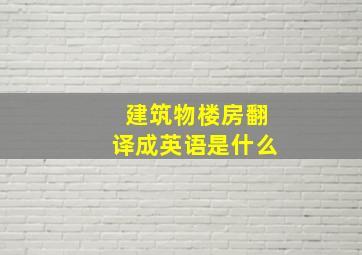 建筑物楼房翻译成英语是什么